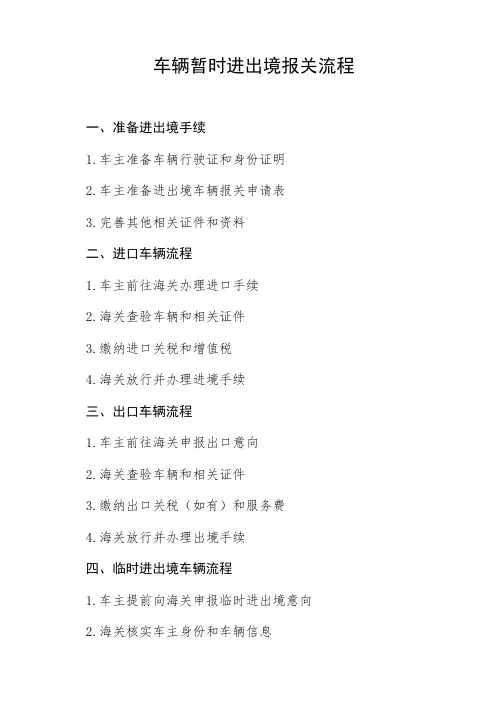 车辆暂时进出境报关流程

一、准备进出境手续

1. 车主准备车辆行驶证和身份证明

2. 车主准备进出境车辆报关申请表

3. 完善其他相关证件和资料

二、进口车辆流程

1. 车主前往海关办理进口手续

2. 海关查验车辆和相关证件

3. 缴纳进口关税和增值税

4. 海关放行并办理进境手续

三、出口车辆流程

1. 车主前往海关申报出口意向

2. 海关查验车辆和相关证件

3. 缴纳出口关税（如有）和服务费

4. 海关放行并办理出境手续

四、临时进出境车辆流程

1. 车主提前向海关申报临时进出境意向

2. 海关核实车主身份和车辆信息